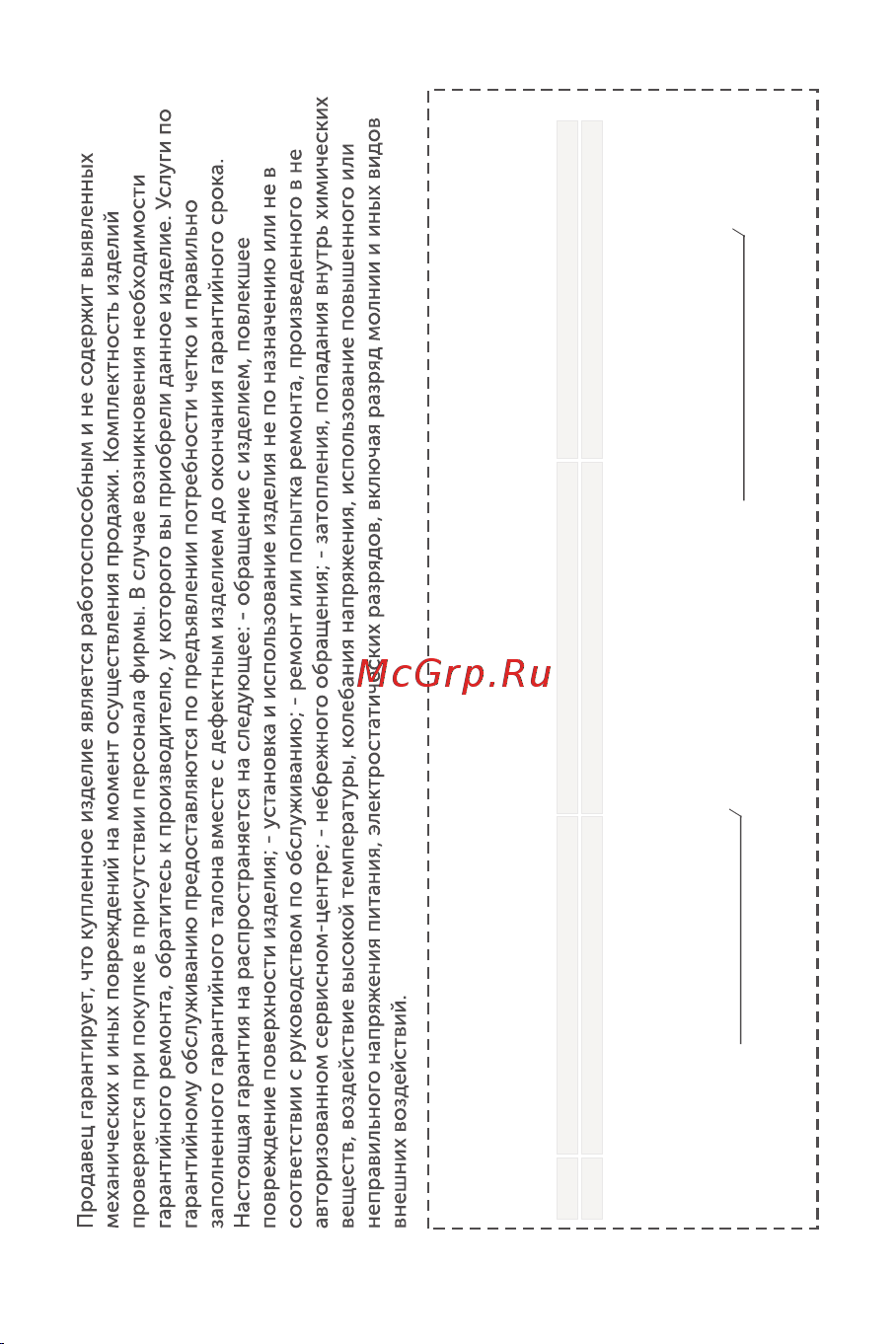 Продавец гарантирует, что купленное изделие является работоспособным и не содержит выявленных механических и иных повреждений на момент осуществления продажи. Комплектность изделий проверяется при покупке в присутствии персонала фирмы. В случае возникновения необходимости гарантийного ремонта, обратитесь к производителю, у которого вы приобрели данное изделие. Услуги по гарантийному обслуживанию предоставляются по предъявлении потребности четко и правильно заполненного гарантийного талона вместе с дефектным изделием до окончания гарантийного срока.
Настоящая гарантия на распространяется на следующее: - обращение с изделием, повлекшее повреждение поверхности изделия; - установка и использование изделия не по назначению или не в соответствии с руководством по обслуживанию; - ремонт или попытка ремонта, произведенного в не авторизованном сервисном-центре; - небрежного обращения; - затопления, попадания внутрь химических веществ, воздействие высокой температуры, колебания напряжения, использование повышенного или неправильного напряжения питания, электростатических разрядов, включая разряд молнии и иных видов внешних воздействий.

McGrp.Ru